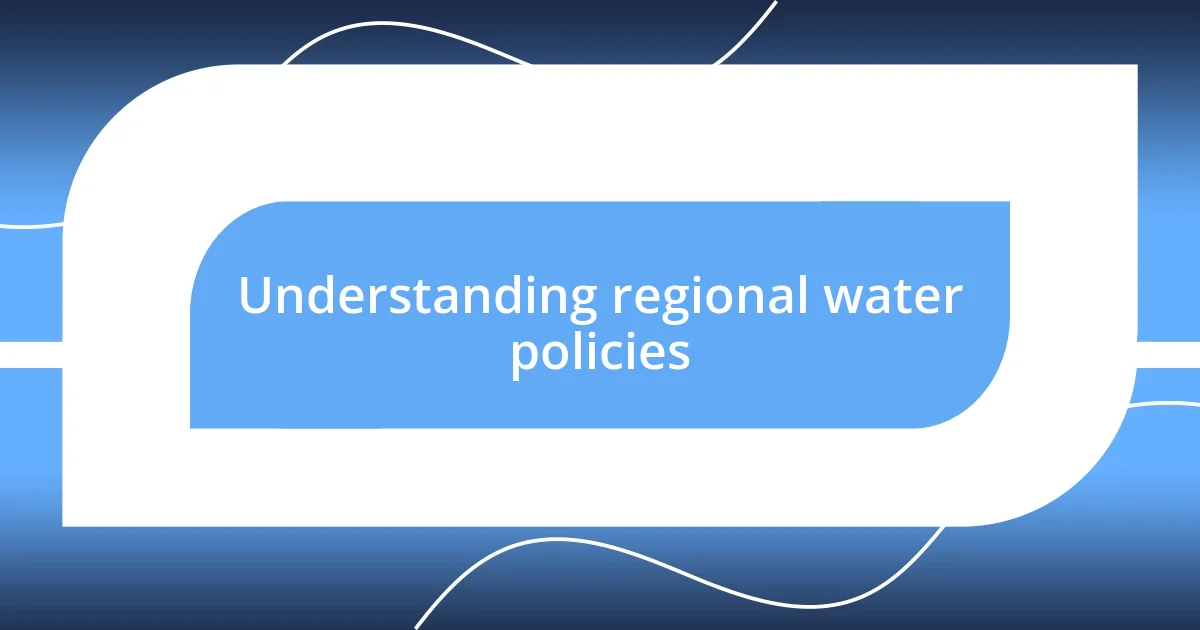 Understanding regional water policies